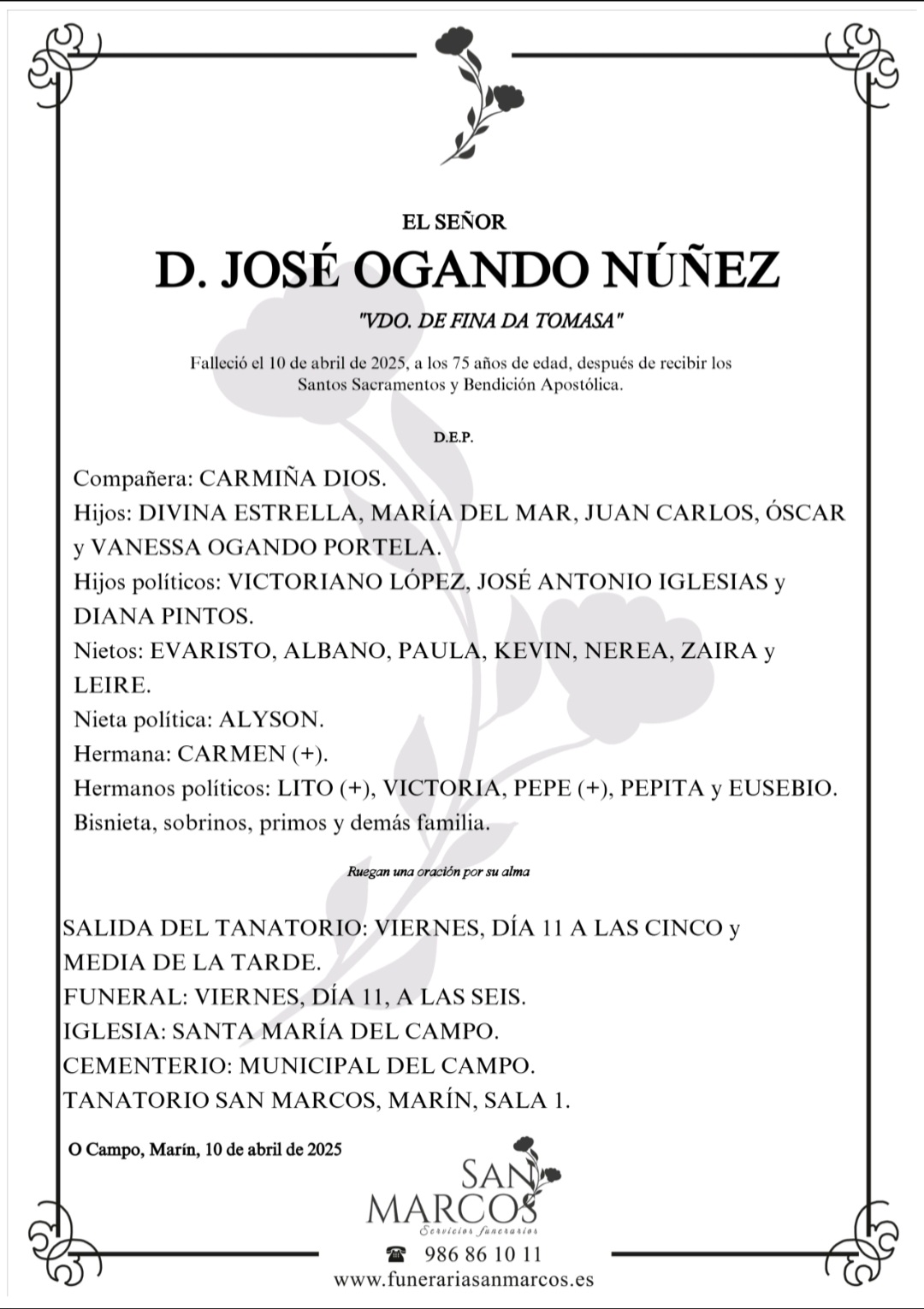 EL SEÑOR

D. JOSÉ OGANDO NÚÑEZ

"VDO. DE FINA DA TOMASA"

Falleció el 10 de abril de 2025, a los 75 años de edad, después de recibir los Santos Sacramentos y Bendición Apostólica.

D.E.P.

Compañera: CARMIÑA DIOS.
Hijos: DIVINA ESTRELLA, MARÍA DEL MAR, JUAN CARLOS, ÓSCAR y VANESSA OGANDO PORTELA.
Hijos políticos: VICTORIANO LÓPEZ, JOSÉ ANTONIO IGLESIAS y DIANA PINTOS.
Nietos: EVARISTO, ALBANO, PAULA, KEVIN, NEREA, ZAIRA y LEIRE.
Nieta política: ALYSON.
Hermana: CARMEN (+).
Hermanos políticos: LITO (+), VICTORIA, PEPE (+), PEPITA y EUSEBIO.
Bisnieta, sobrinos, primos y demás familia.

Ruegan una oración por su alma

SALIDA DEL TANATORIO: VIERNES, DÍA 11 A LAS CINCO y MEDIA DE LA TARDE.
FUNERAL: VIERNES, DÍA 11, A LAS SEIS.
IGLESIA: SANTA MARÍA DEL CAMPO.
CEMENTERIO: MUNICIPAL DEL CAMPO.
TANATORIO SAN MARCOS, MARÍN, SALA 1.

O Campo, Marín, 10 de abril de 2025

SAN MARCOS
Servicios funerarios

986 86 10 11
www.funerariasanmarcos.es